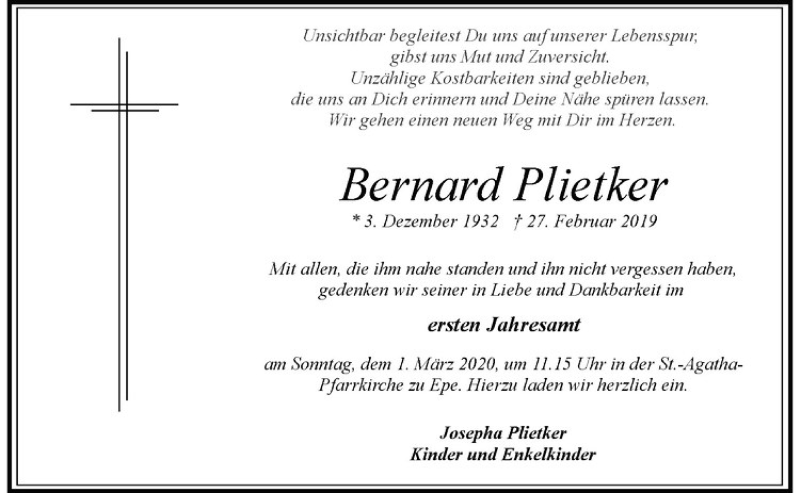 Unsichtbar begleitest Du uns auf unserer Lebensspur,
gibst uns Mut und Zuversicht.
Unzählige Kostbarkeiten sind geblieben,
die uns an Dich erinnern und Deine Nähe spüren lassen.
Wir gehen einen neuen Weg mit Dir im Herzen.

Bernard Plietker

* 3. Dezember 1932 † 27. Februar 2019

Mit allen, die ihm nahe standen und ihn nicht vergessen haben,
gedenken wir seiner in Liebe und Dankbarkeit im

ersten Jahresamt

am Sonntag, dem 1. März 2020, um 11.15 Uhr in der St.-Agatha-Pfarrkirche zu Epe. Hierzu laden wir herzlich ein.

Josepha Plietker
Kinder und Enkelkinder